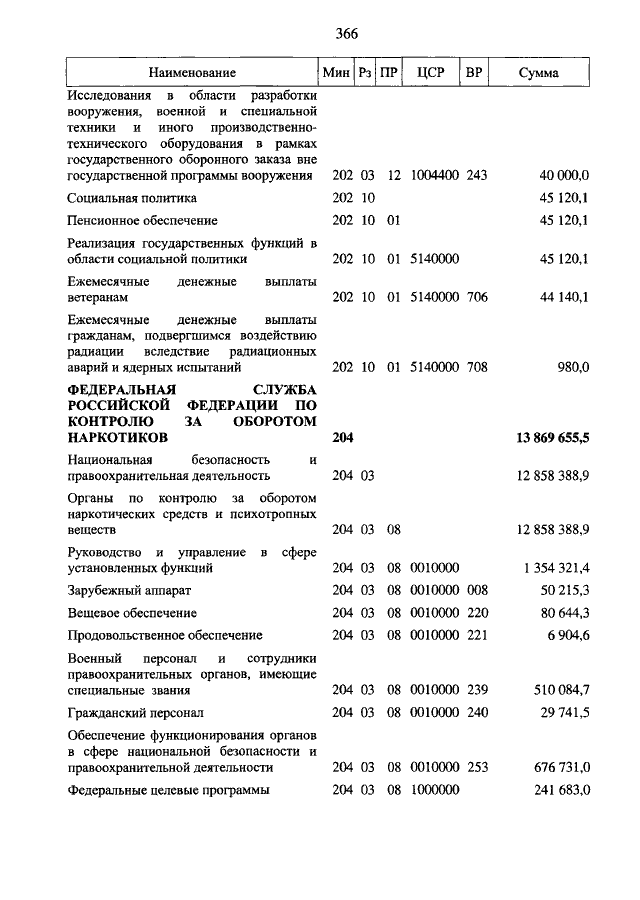 366

| Наименование | Мин | Рз | ПР | ЦСР | ВР | Сумма |
|---|---|---|---|---|---|---|
| Исследования в области разработки вооружения, военной и специальной техники и иного производственно-технического оборудования в рамках государственного оборонного заказа вне государственной программы вооружения | 202 | 03 | 12 | 1004400 | 243 | 40 000,0 |
| Социальная политика | 202 | 10 | | | | 45 120,1 |
| Пенсионное обеспечение | 202 | 10 | 01 | | | 45 120,1 |
| Реализация государственных функций в области социальной политики | 202 | 10 | 01 | 5140000 | | 45 120,1 |
| Ежемесячные денежные выплаты ветеранам | 202 | 10 | 01 | 5140000 | 706 | 44 140,1 |
| Ежемесячные денежные выплаты гражданам, подвергшимся воздействию радиации вследствие радиационных аварий и ядерных испытаний | 202 | 10 | 01 | 5140000 | 708 | 980,0 |
| **ФЕДЕРАЛЬНАЯ СЛУЖБА РОССИЙСКОЙ ФЕДЕРАЦИИ ПО КОНТРОЛЮ ЗА ОБОРОТОМ НАРКОТИКОВ** | **204** | | | | | **13 869 655,5** |
| Национальная безопасность и правоохранительная деятельность | 204 | 03 | | | | 12 858 388,9 |
| Органы по контролю за оборотом наркотических средств и психотропных веществ | 204 | 03 | 08 | | | 12 858 388,9 |
| Руководство и управление в сфере установленных функций | 204 | 03 | 08 | 0010000 | | 1 354 321,4 |
| Зарубежный аппарат | 204 | 03 | 08 | 0010000 | 008 | 50 215,3 |
| Вещевое обеспечение | 204 | 03 | 08 | 0010000 | 220 | 80 644,3 |
| Продовольственное обеспечение | 204 | 03 | 08 | 0010000 | 221 | 6 904,6 |
| Военный персонал и сотрудники правоохранительных органов, имеющие специальные звания | 204 | 03 | 08 | 0010000 | 239 | 510 084,7 |
| Гражданский персонал | 204 | 03 | 08 | 0010000 | 240 | 29 741,5 |
| Обеспечение функционирования органов в сфере национальной безопасности и правоохранительной деятельности | 204 | 03 | 08 | 0010000 | 253 | 676 731,0 |
| Федеральные целевые программы | 204 | 03 | 08 | 1000000 | | 241 683,0 |